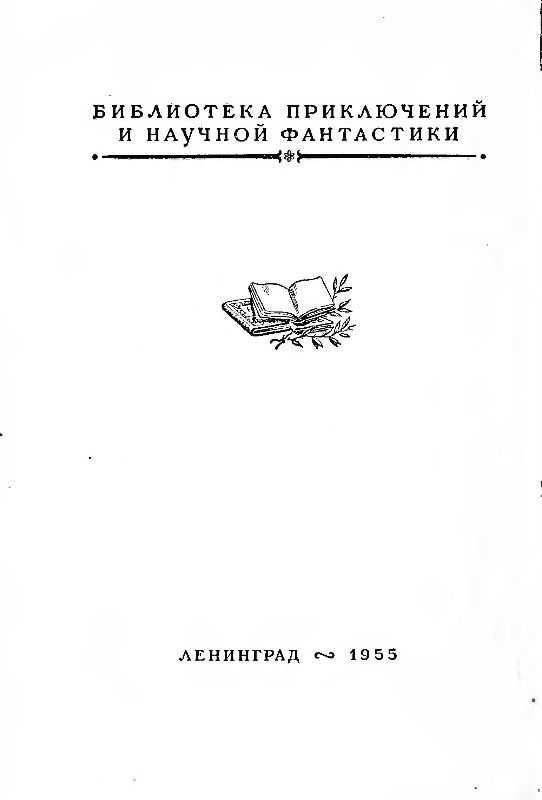 БИБЛИОТЕКА ПРИКЛЮЧЕНИЙ
И НАУЧНОЙ ФАНТАСТИКИ

ЛЕНИНГРАД ~ 1955